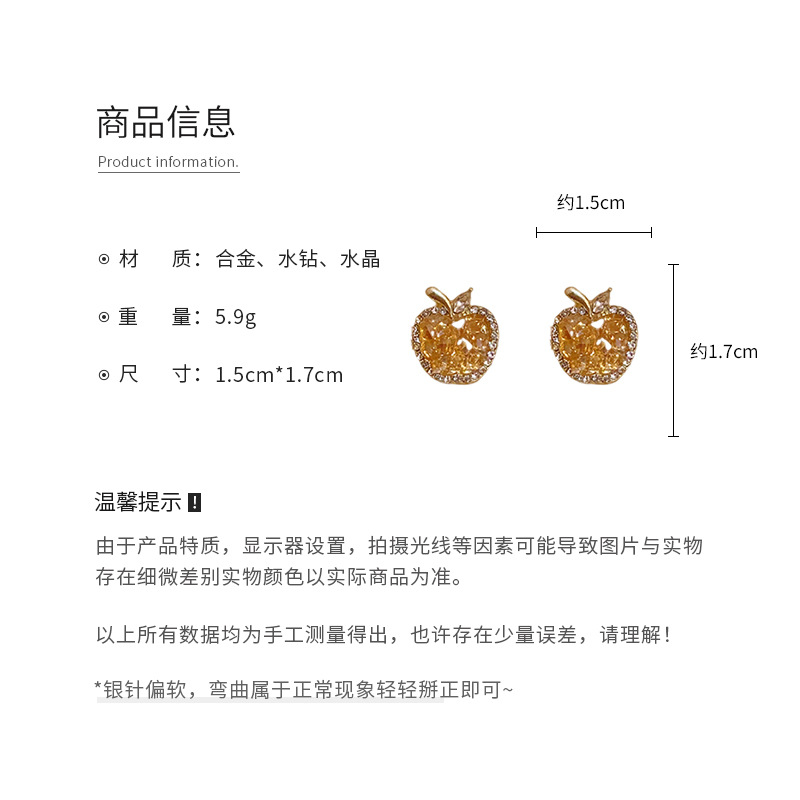 商品信息

Product information.

⊙ 材　质：合金、水钻、水晶

⊙ 重　量：5.9g

⊙ 尺　寸：1.5cm*1.7cm

约1.5cm

约1.7cm

温馨提示 !

由于产品特质，显示器设置，拍摄光线等因素可能导致图片与实物存在细微差别实物颜色以实际商品为准。

以上所有数据均为手工测量得出，也许存在少量误差，请理解！

*银针偏软，弯曲属于正常现象轻轻掰正即可~